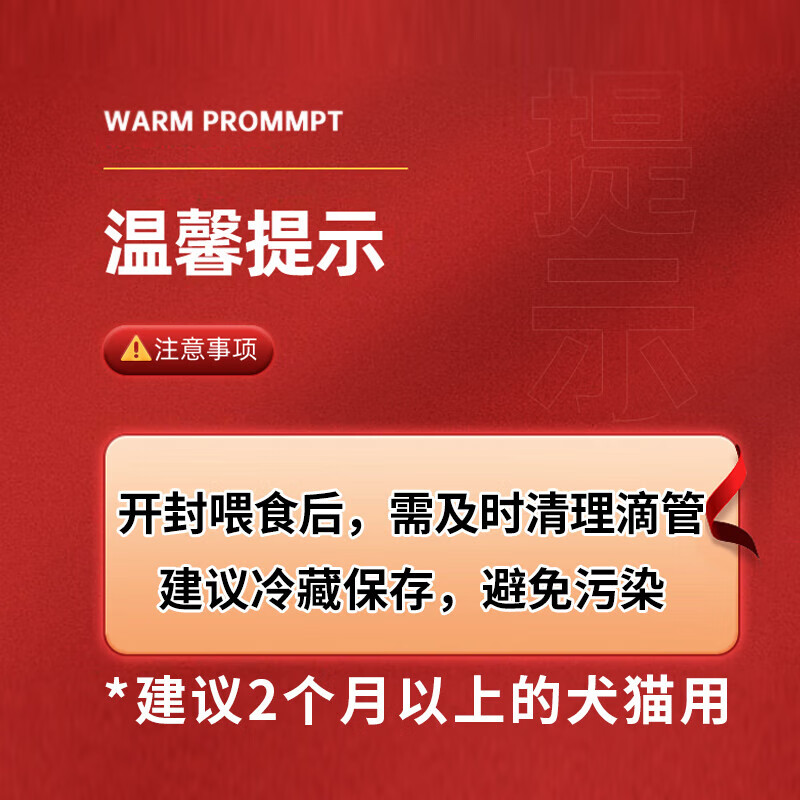 WARM PROMMPT

温馨提示

提示

注意事项

开封喂食后，需及时清理滴管
建议冷藏保存，避免污染

*建议2个月以上的犬猫用